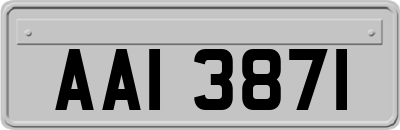 AAI 3871